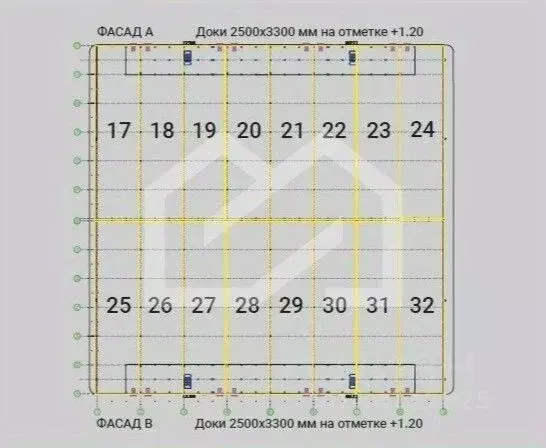 ФАСАД А Доки 2500х3300 мм на отметке +1.20

17 18 19 20 21 22 23 24

25 26 27 28 29 30 31 32

ФАСАД В Доки 2500х3300 мм на отметке +1.20